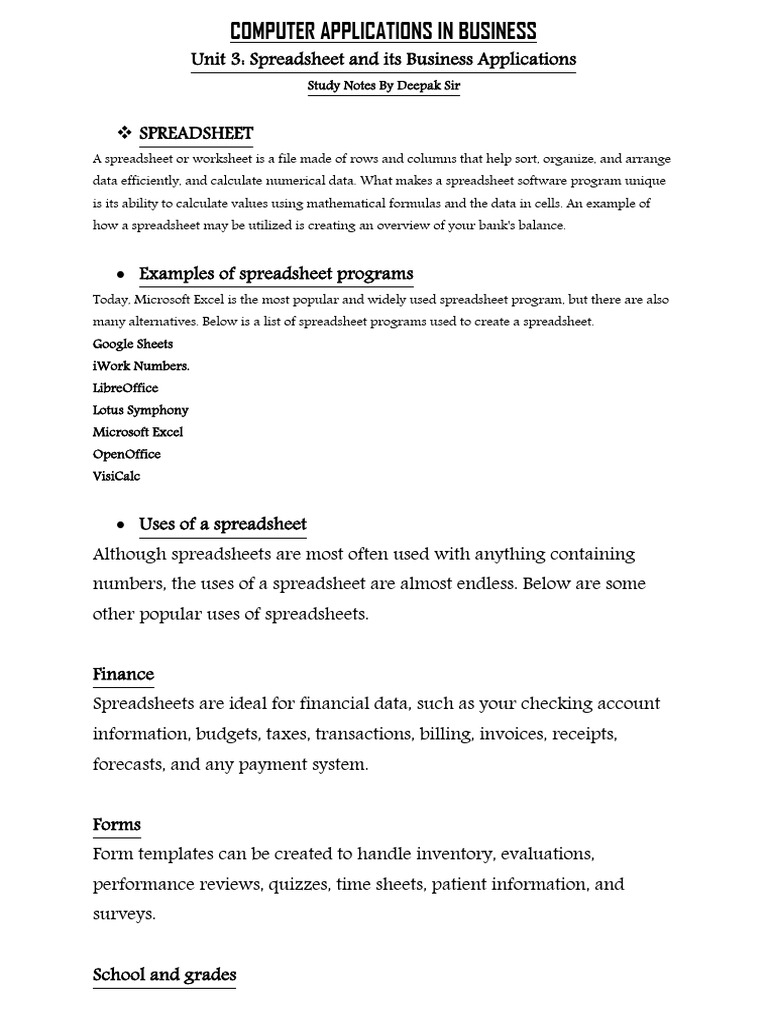 COMPUTER APPLICATIONS IN BUSINESS

Unit 3: Spreadsheet and its Business Applications

Study Notes By Deepak Sir

❖ SPREADSHEET

A spreadsheet or worksheet is a file made of rows and columns that help sort, organize, and arrange data efficiently, and calculate numerical data. What makes a spreadsheet software program unique is its ability to calculate values using mathematical formulas and the data in cells. An example of how a spreadsheet may be utilized is creating an overview of your bank's balance.

• Examples of spreadsheet programs

Today, Microsoft Excel is the most popular and widely used spreadsheet program, but there are also many alternatives. Below is a list of spreadsheet programs used to create a spreadsheet.

Google Sheets
iWork Numbers.
LibreOffice
Lotus Symphony
Microsoft Excel
OpenOffice
VisiCalc

• Uses of a spreadsheet

Although spreadsheets are most often used with anything containing numbers, the uses of a spreadsheet are almost endless. Below are some other popular uses of spreadsheets.

Finance

Spreadsheets are ideal for financial data, such as your checking account information, budgets, taxes, transactions, billing, invoices, receipts, forecasts, and any payment system.

Forms

Form templates can be created to handle inventory, evaluations, performance reviews, quizzes, time sheets, patient information, and surveys.

School and grades